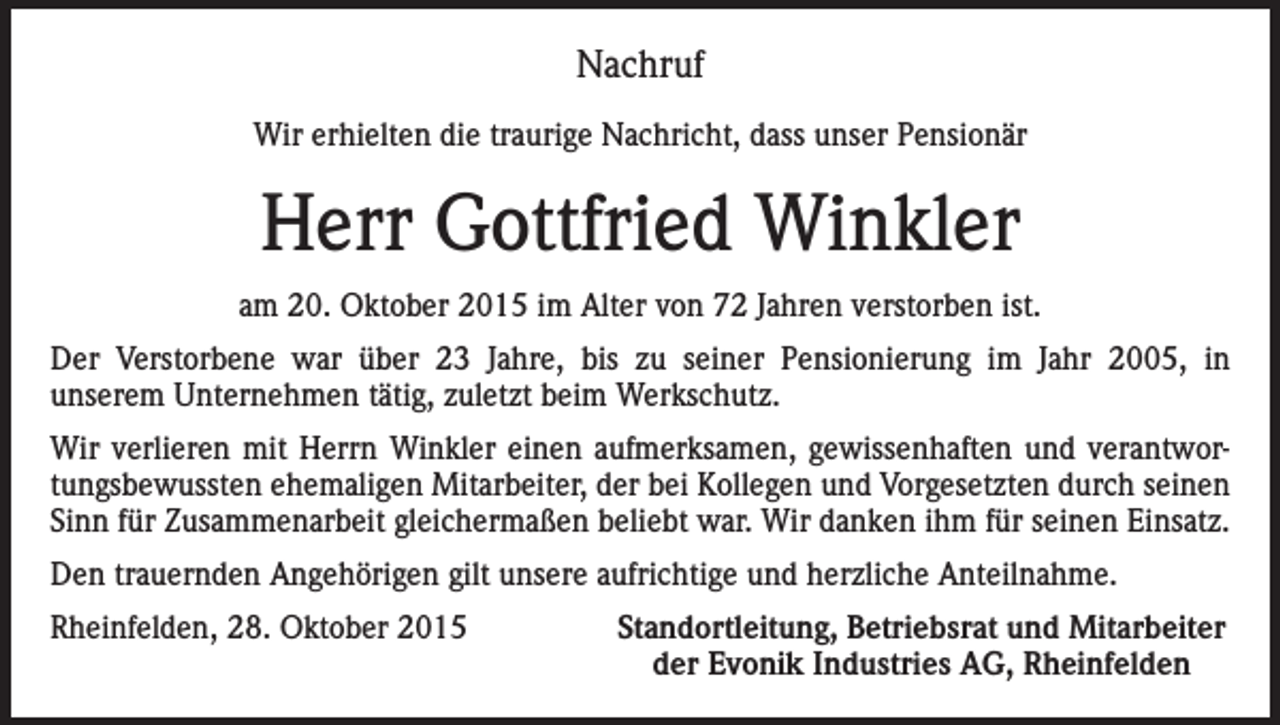 Nachruf

Wir erhielten die traurige Nachricht, dass unser Pensionär

Herr Gottfried Winkler

am 20. Oktober 2015 im Alter von 72 Jahren verstorben ist.

Der Verstorbene war über 23 Jahre, bis zu seiner Pensionierung im Jahr 2005, in unserem Unternehmen tätig, zuletzt beim Werkschutz.

Wir verlieren mit Herrn Winkler einen aufmerksamen, gewissenhaften und verantwortungsbewussten ehemaligen Mitarbeiter, der bei Kollegen und Vorgesetzten durch seinen Sinn für Zusammenarbeit gleichermaßen beliebt war. Wir danken ihm für seinen Einsatz.

Den trauernden Angehörigen gilt unsere aufrichtige und herzliche Anteilnahme.

Rheinfelden, 28. Oktober 2015

Standortleitung, Betriebsrat und Mitarbeiter der Evonik Industries AG, Rheinfelden